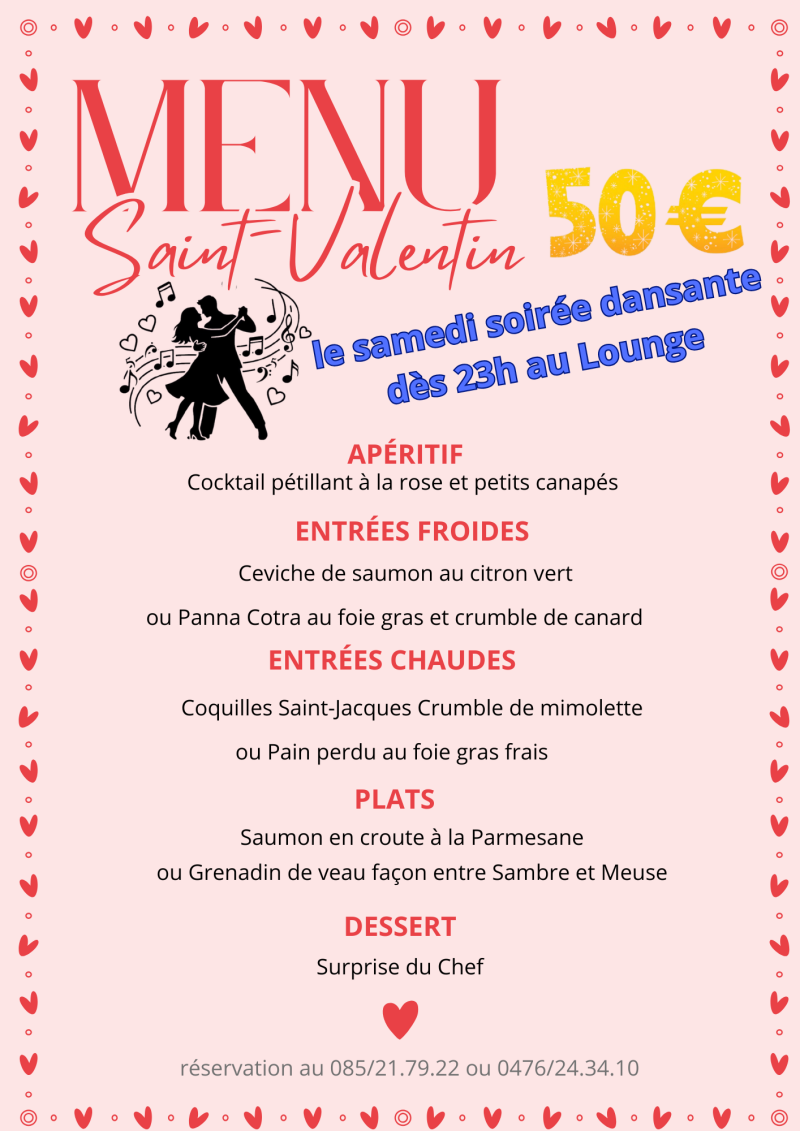 MENU
Saint-Valentin

50€

le samedi soirée dansante dès 23h au Lounge

APÉRITIF
Cocktail pétillant à la rose et petits canapés

ENTRÉES FROIDES
Ceviche de saumon au citron vert
ou Panna Cotra au foie gras et crumble de canard

ENTRÉES CHAUDES
Coquilles Saint-Jacques Crumble de mimolette
ou Pain perdu au foie gras frais

PLATS
Saumon en croute à la Parmesane
ou Grenadin de veau façon entre Sambre et Meuse

DESSERT
Surprise du Chef

réservation au 085/21.79.22 ou 0476/24.34.10